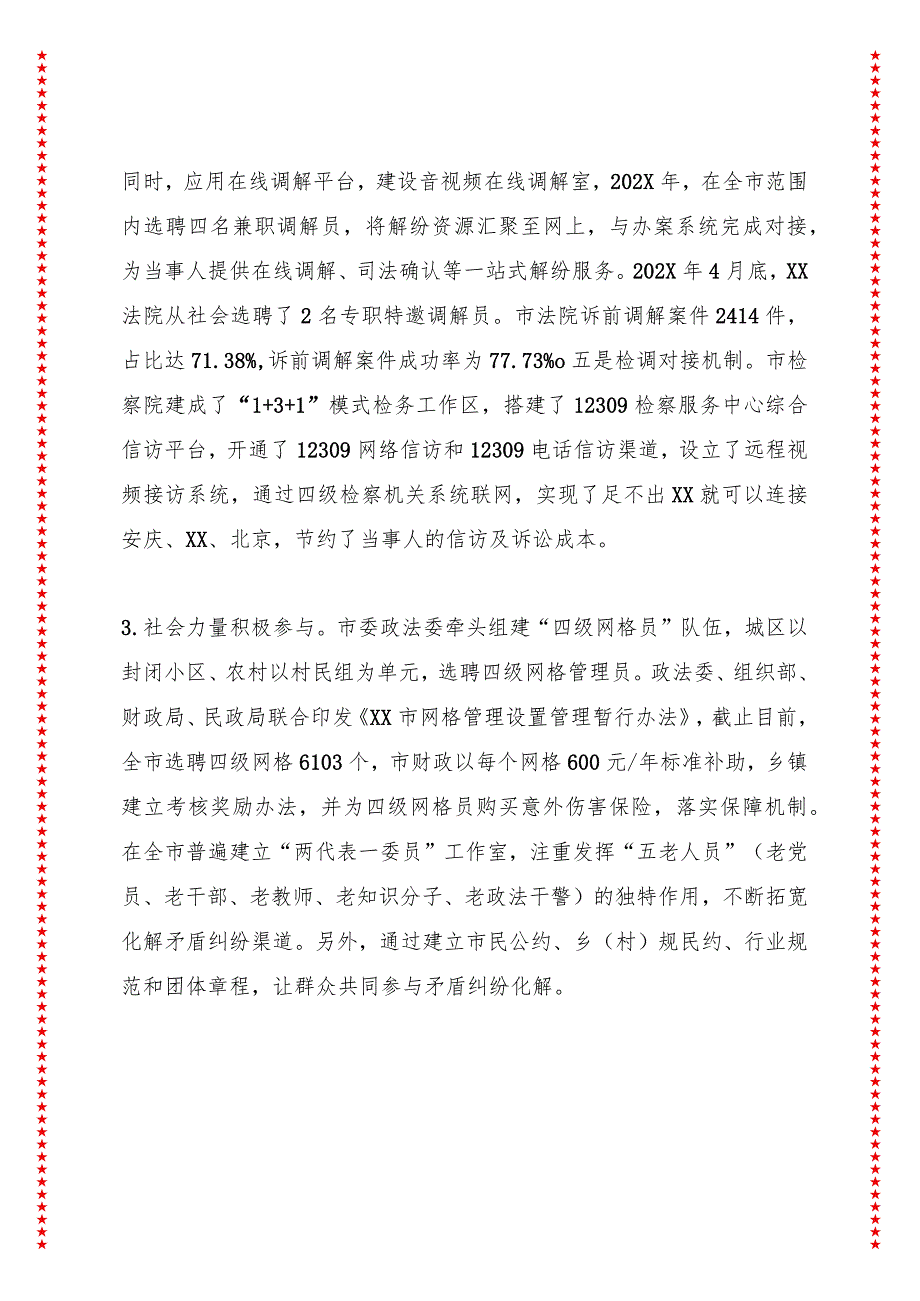 同时，应用在线调解平台，建设音视频在线调解室，202X年，在全市范围内选聘四名兼职调解员，将解纷资源汇聚至网上，与办案系统完成对接，为当事人提供在线调解、司法确认等一站式解纷服务。202X年4月底，XX法院从社会选聘了2名专职特邀调解员。市法院诉前调解案件2414件，占比达71.38%,诉前调解案件成功率为77.73%o五是检调对接机制。市检察院建成了“1+3+1”模式检务工作区，搭建了12309检察服务中心综合信访平台，开通了12309网络信访和12309电话信访渠道，设立了远程视频接访系统，通过四级检察机关系统联网，实现了足不出XX就可以连接安庆、XX、北京，节约了当事人的信访及诉讼成本。

3.社会力量积极参与。市委政法委牵头组建“四级网格员”队伍，城区以封闭小区、农村以村民组为单元，选聘四级网格管理员。政法委、组织部、财政局、民政局联合印发《XX市网格管理设置管理暂行办法》，截止目前，全市选聘四级网格6103个，市财政以每个网格600元/年标准补助，乡镇建立考核奖励办法，并为四级网格员购买意外伤害保险，落实保障机制。在全市普遍建立“两代表一委员”工作室，注重发挥“五老人员”（老党员、老干部、老教师、老知识分子、老政法干警）的独特作用，不断拓宽化解矛盾纠纷渠道。另外，通过建立市民公约、乡（村）规民约、行业规范和团体章程，让群众共同参与矛盾纠纷化解。